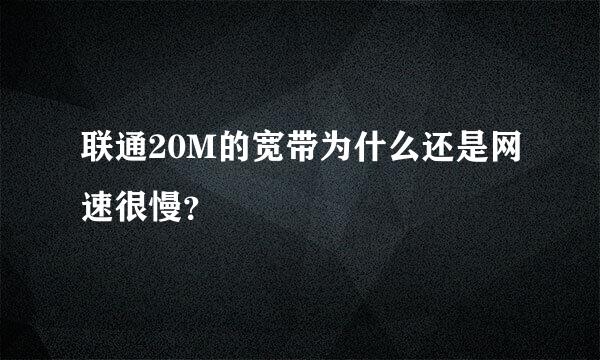 联通20M的宽带为什么还是网速很慢?